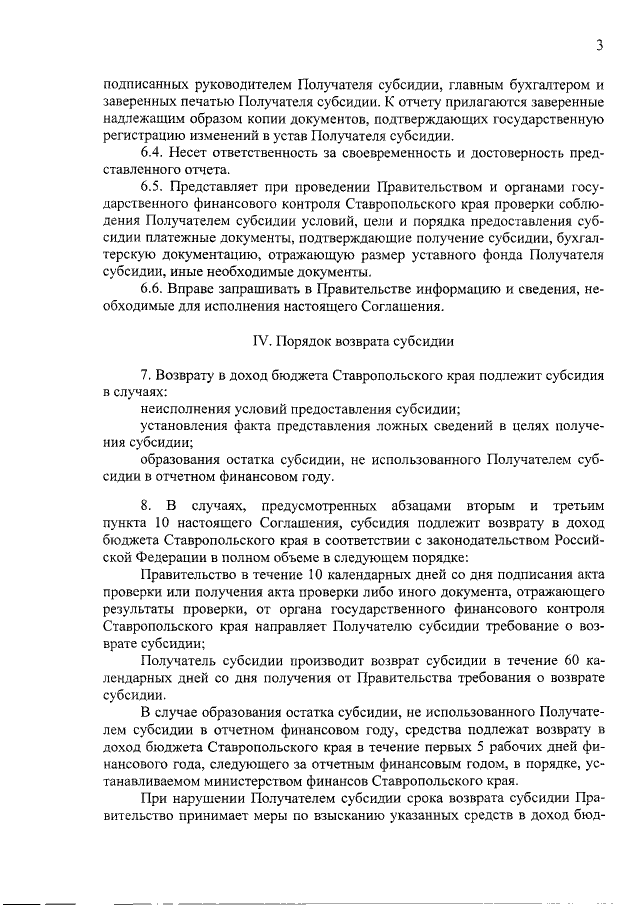 3

подписанных руководителем Получателя субсидии, главным бухгалтером и заверенных печатью Получателя субсидии. К отчету прилагаются заверенные надлежащим образом копии документов, подтверждающих государственную регистрацию изменений в устав Получателя субсидии.

6.4. Несет ответственность за своевременность и достоверность представленного отчета.

6.5. Представляет при проведении Правительством и органами государственного финансового контроля Ставропольского края проверки соблюдения Получателем субсидии условий, цели и порядка предоставления субсидии платежные документы, подтверждающие получение субсидии, бухгалтерскую документацию, отражающую размер уставного фонда Получателя субсидии, иные необходимые документы.

6.6. Вправе запрашивать в Правительстве информацию и сведения, необходимые для исполнения настоящего Соглашения.

IV. Порядок возврата субсидии

7. Возврату в доход бюджета Ставропольского края подлежит субсидия в случаях:

неисполнения условий предоставления субсидии;

установления факта представления ложных сведений в целях получения субсидии;

образования остатка субсидии, не использованного Получателем субсидии в отчетном финансовом году.

8. В случаях, предусмотренных абзацами вторым и третьим пункта 10 настоящего Соглашения, субсидия подлежит возврату в доход бюджета Ставропольского края в соответствии с законодательством Российской Федерации в полном объеме в следующем порядке:

Правительство в течение 10 календарных дней со дня подписания акта проверки или получения акта проверки либо иного документа, отражающего результаты проверки, от органа государственного финансового контроля Ставропольского края направляет Получателю субсидии требование о возврате субсидии;

Получатель субсидии производит возврат субсидии в течение 60 календарных дней со дня получения от Правительства требования о возврате субсидии.

В случае образования остатка субсидии, не использованного Получателем субсидии в отчетном финансовом году, средства подлежат возврату в доход бюджета Ставропольского края в течение первых 5 рабочих дней финансового года, следующего за отчетным финансовым годом, в порядке, устанавливаемом министерством финансов Ставропольского края.

При нарушении Получателем субсидии срока возврата субсидии Правительство принимает меры по взысканию указанных средств в доход бюд-